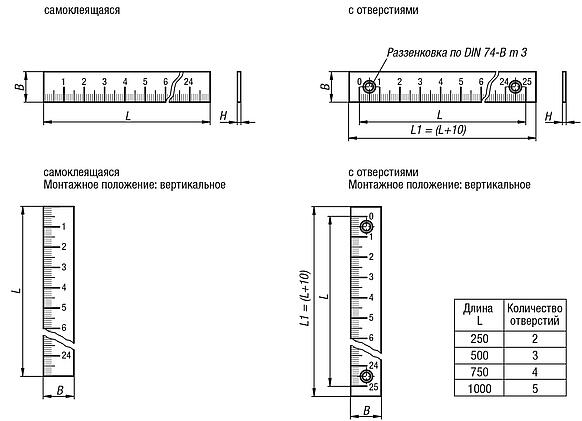 самоклеящаяся

B
1 2 3 4 5 6 24
L
H

с отверстиями

Раззенковка по DIN 74-B m 3
B
0 1 2 3 4 5 6 24 25
L
L1 = (L+10)
H

самоклеящаяся
Монтажное положение: вертикальное

L
1
2
3
4
5
6
24
B

с отверстиями
Монтажное положение: вертикальное

L1 = (L+10)
L
0
1
2
3
4
5
6
24
25
B

| Длина L | Количество отверстий |
|---|---|
| 250 | 2 |
| 500 | 3 |
| 750 | 4 |
| 1000 | 5 |